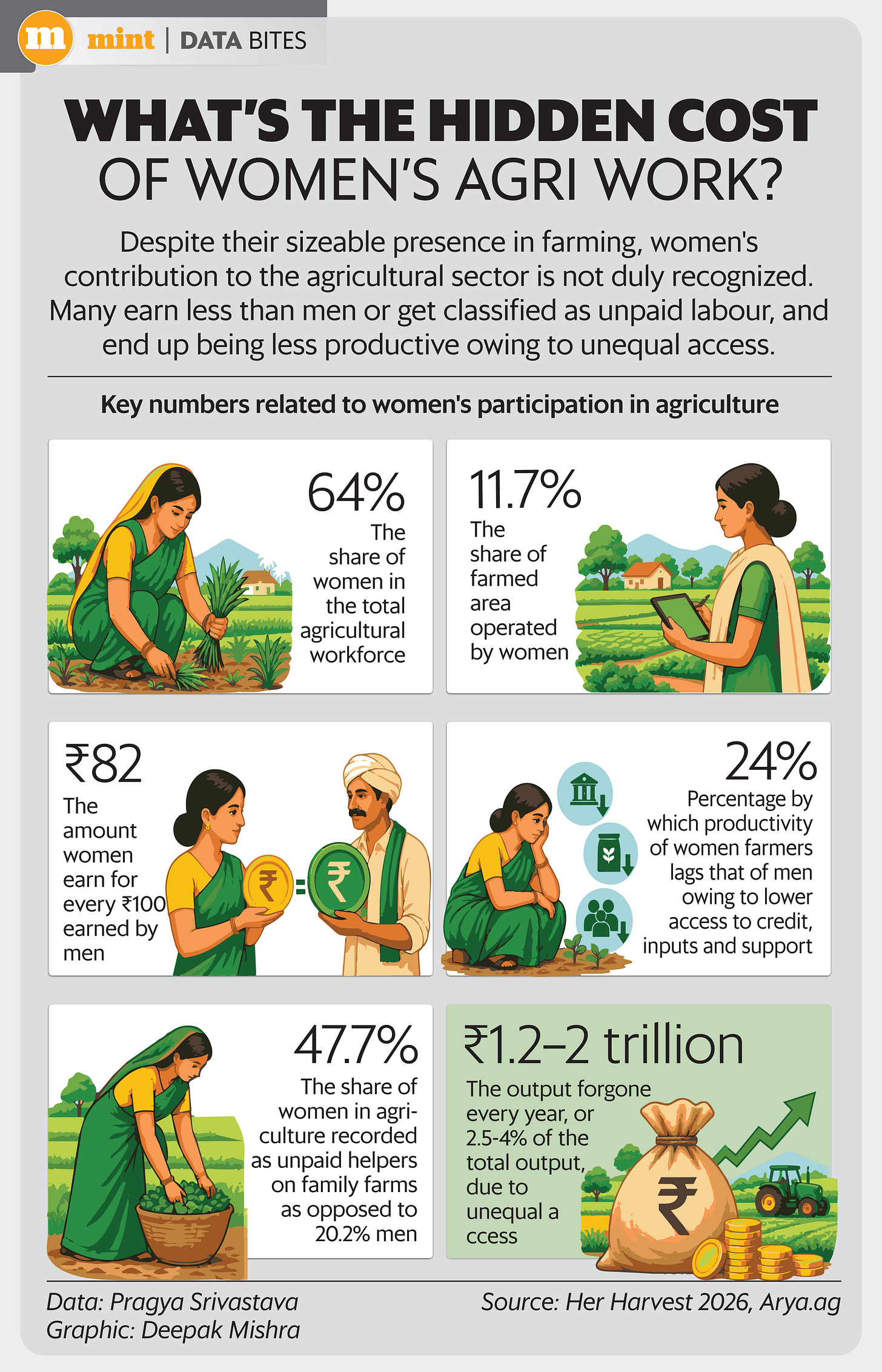 m mint | DATA BITES

WHAT'S THE HIDDEN COST OF WOMEN'S AGRI WORK?

Despite their sizeable presence in farming, women's contribution to the agricultural sector is not duly recognized. Many earn less than men or get classified as unpaid labour, and end up being less productive owing to unequal access.

Key numbers related to women's participation in agriculture

64%
The share of women in the total agricultural workforce

11.7%
The share of farmed area operated by women

₹82
The amount women earn for every ₹100 earned by men

₹ = ₹

24%
Percentage by which productivity of women farmers lags that of men owing to lower access to credit, inputs and support

47.7%
The share of women in agriculture recorded as unpaid helpers on family farms as opposed to 20.2% men

₹1.2–2 trillion
The output forgone every year, or 2.5-4% of the total output, due to unequal a ccess

₹

Data: Pragya Srivastava
Graphic: Deepak Mishra

Source: Her Harvest 2026, Arya.ag